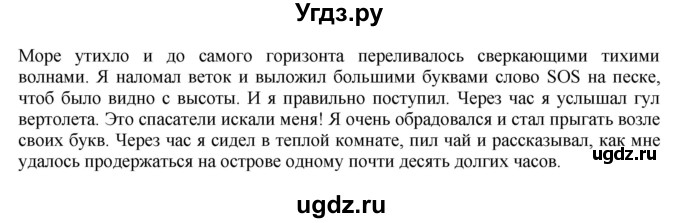 Угдз.ру

Море утихло и до самого горизонта переливалось сверкающими тихими волнами. Я наломал веток и выложил большими буквами слово SOS на песке, чтоб было видно с высоты. И я правильно поступил. Через час я услышал гул вертолета. Это спасатели искали меня! Я очень обрадовался и стал прыгать возле своих букв. Через час я сидел в теплой комнате, пил чай и рассказывал, как мне удалось продержаться на острове одному почти десять долгих часов.

ugdz.ru

ugdz.ru